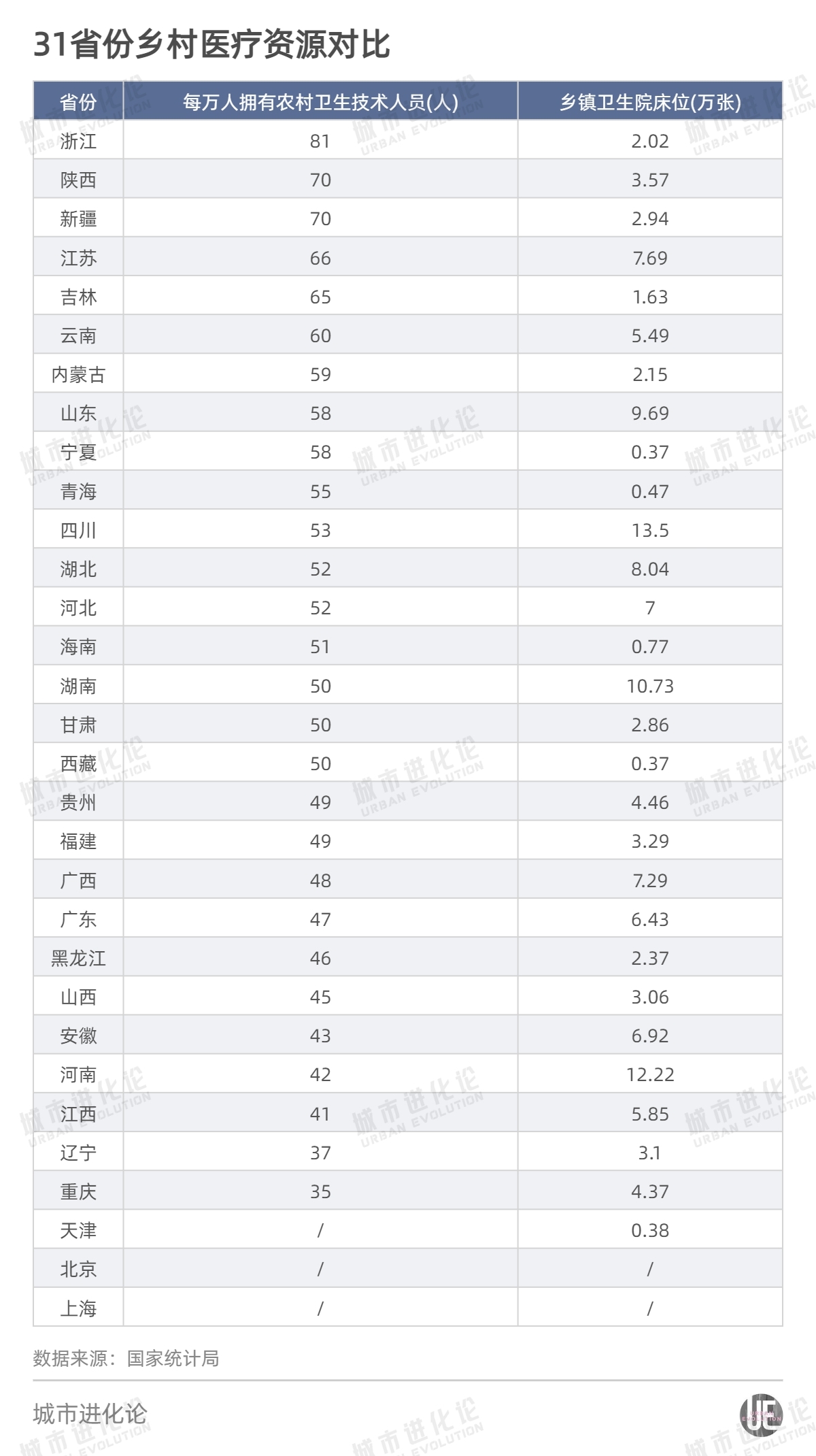 31省份乡村医疗资源对比

| 省份 | 每万人拥有农村卫生技术人员(人) | 乡镇卫生院床位(万张) |
|---|---|---|
| 浙江 | 81 | 2.02 |
| 陕西 | 70 | 3.57 |
| 新疆 | 70 | 2.94 |
| 江苏 | 66 | 7.69 |
| 吉林 | 65 | 1.63 |
| 云南 | 60 | 5.49 |
| 内蒙古 | 59 | 2.15 |
| 山东 | 58 | 9.69 |
| 宁夏 | 58 | 0.37 |
| 青海 | 55 | 0.47 |
| 四川 | 53 | 13.5 |
| 湖北 | 52 | 8.04 |
| 河北 | 52 | 7 |
| 海南 | 51 | 0.77 |
| 湖南 | 50 | 10.73 |
| 甘肃 | 50 | 2.86 |
| 西藏 | 50 | 0.37 |
| 贵州 | 49 | 4.46 |
| 福建 | 49 | 3.29 |
| 广西 | 48 | 7.29 |
| 广东 | 47 | 6.43 |
| 黑龙江 | 46 | 2.37 |
| 山西 | 45 | 3.06 |
| 安徽 | 43 | 6.92 |
| 河南 | 42 | 12.22 |
| 江西 | 41 | 5.85 |
| 辽宁 | 37 | 3.1 |
| 重庆 | 35 | 4.37 |
| 天津 | / | 0.38 |
| 北京 | / | / |
| 上海 | / | / |

数据来源：国家统计局

城市进化论

城市进化论 URBAN EVOLUTION